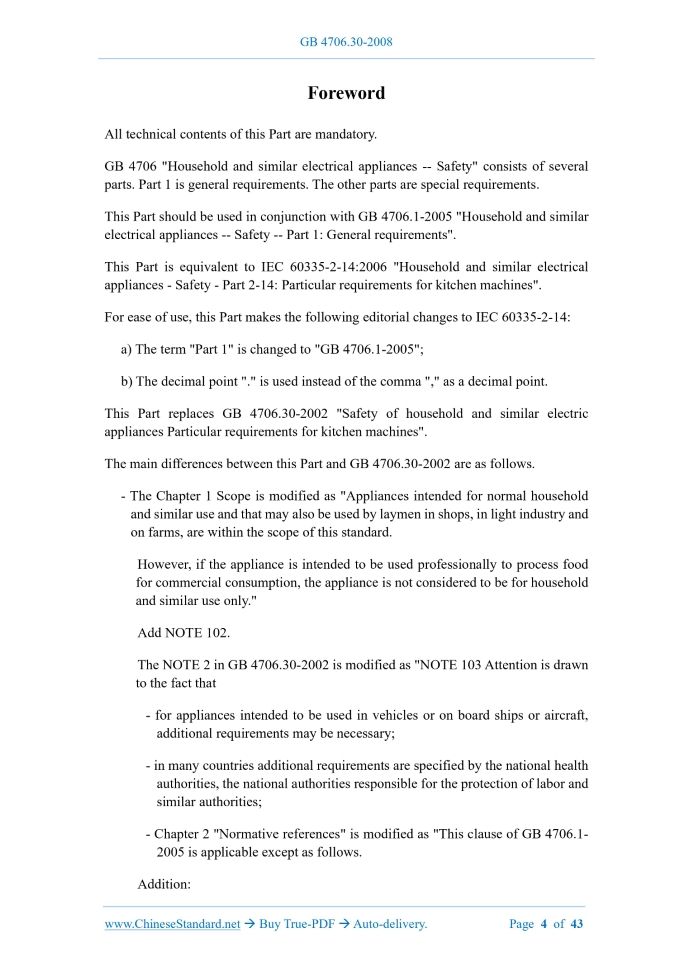 GB 4706.30-2008

Foreword

All technical contents of this Part are mandatory.

GB 4706 "Household and similar electrical appliances -- Safety" consists of several parts. Part 1 is general requirements. The other parts are special requirements.

This Part should be used in conjunction with GB 4706.1-2005 "Household and similar electrical appliances -- Safety -- Part 1: General requirements".

This Part is equivalent to IEC 60335-2-14:2006 "Household and similar electrical appliances - Safety - Part 2-14: Particular requirements for kitchen machines".

For ease of use, this Part makes the following editorial changes to IEC 60335-2-14:

a) The term "Part 1" is changed to "GB 4706.1-2005";

b) The decimal point "." is used instead of the comma "," as a decimal point.

This Part replaces GB 4706.30-2002 "Safety of household and similar electric appliances Particular requirements for kitchen machines".

The main differences between this Part and GB 4706.30-2002 are as follows.

- The Chapter 1 Scope is modified as "Appliances intended for normal household and similar use and that may also be used by laymen in shops, in light industry and on farms, are within the scope of this standard.

However, if the appliance is intended to be used professionally to process food for commercial consumption, the appliance is not considered to be for household and similar use only."

Add NOTE 102.

The NOTE 2 in GB 4706.30-2002 is modified as "NOTE 103 Attention is drawn to the fact that

- for appliances intended to be used in vehicles or on board ships or aircraft, additional requirements may be necessary;

- in many countries additional requirements are specified by the national health authorities, the national authorities responsible for the protection of labor and similar authorities;

- Chapter 2 "Normative references" is modified as "This clause of GB 4706.1-2005 is applicable except as follows.

Addition:

www.ChineseStandard.net → Buy True-PDF → Auto-delivery. Page 4 of 43